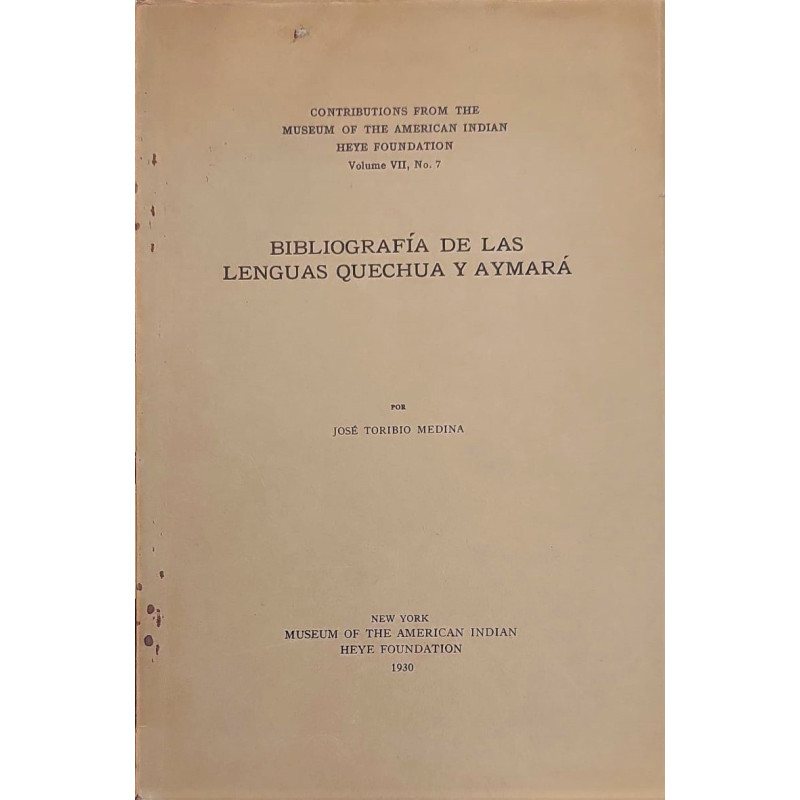 CONTRIBUTIONS FROM THE
MUSEUM OF THE AMERICAN INDIAN
HEYE FOUNDATION
Volume VII, No. 7

BIBLIOGRAFÍA DE LAS
LENGUAS QUECHUA Y AYMARÁ

POR
JOSÉ TORIBIO MEDINA

NEW YORK
MUSEUM OF THE AMERICAN INDIAN
HEYE FOUNDATION
1930